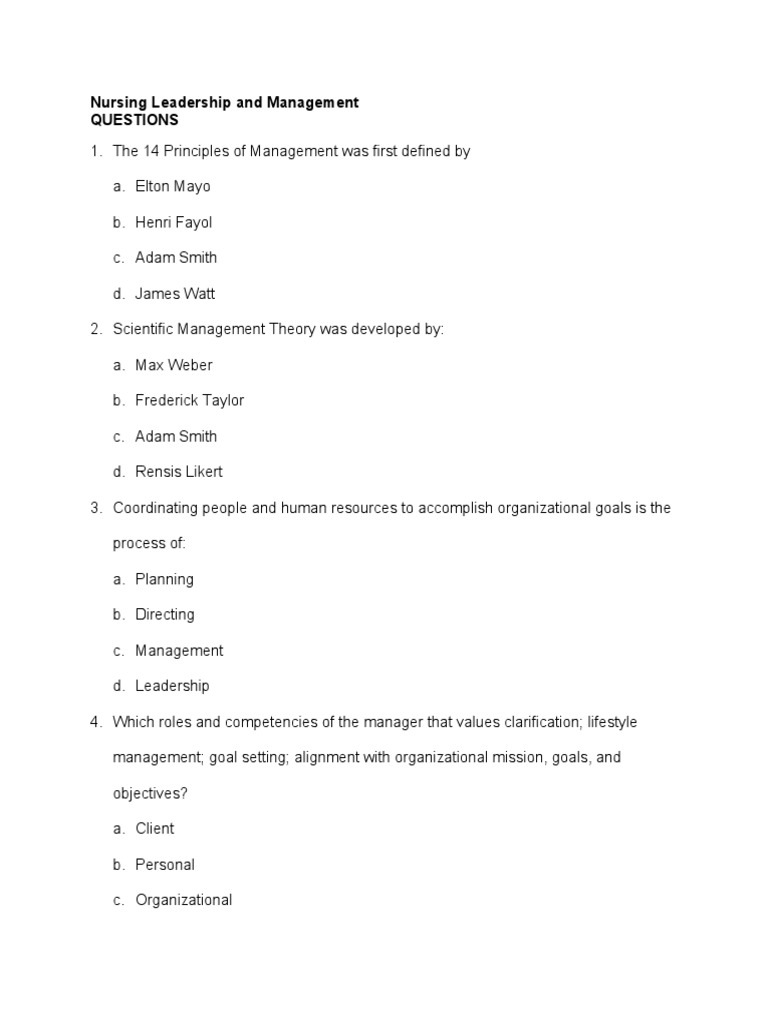 Nursing Leadership and Management
QUESTIONS

1. The 14 Principles of Management was first defined by

a. Elton Mayo

b. Henri Fayol

c. Adam Smith

d. James Watt

2. Scientific Management Theory was developed by:

a. Max Weber

b. Frederick Taylor

c. Adam Smith

d. Rensis Likert

3. Coordinating people and human resources to accomplish organizational goals is the process of:

a. Planning

b. Directing

c. Management

d. Leadership

4. Which roles and competencies of the manager that values clarification; lifestyle management; goal setting; alignment with organizational mission, goals, and objectives?

a. Client

b. Personal

c. Organizational